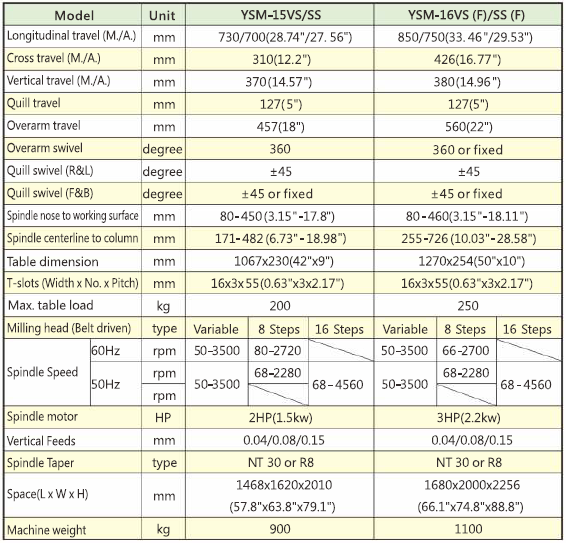 | Model | | Unit | YSM-15VS/SS | | | YSM-16VS (F)/SS (F) | | |
|---|---|---|---|---|---|---|---|---|
| Longitudinal travel (M./A.) | | mm | 730/700(28.74"/27. 56") | | | 850/750(33.46"/29.53") | | |
| Cross travel (M./A.) | | mm | 310(12.2") | | | 426(16.77") | | |
| Vertical travel (M./A.) | | mm | 370(14.57") | | | 380(14.96") | | |
| Quill travel | | mm | 127(5") | | | 127(5") | | |
| Overarm travel | | mm | 457(18") | | | 560(22") | | |
| Overarm swivel | | degree | 360 | | | 360 or fixed | | |
| Quill swivel (R&L) | | degree | ±45 | | | ±45 | | |
| Quill swivel (F&B) | | degree | ±45 or fixed | | | ±45 or fixed | | |
| Spindle nose to working surface | | mm | 80-450 (3.15"-17.8") | | | 80-460(3.15"-18.11") | | |
| Spindle centerline to column | | mm | 171-482 (6.73"-18.98") | | | 255-726 (10.03"-28.58") | | |
| Table dimension | | mm | 1067x230(42"x9") | | | 1270x254(50"x10") | | |
| T-slots (Width x No. x Pitch) | | mm | 16x3x55(0.63"x3x2.17") | | | 16x3x55(0.63"x3x2.17") | | |
| Max. table load | | kg | 200 | | | 250 | | |
| Milling head (Belt driven) | | type | Variable | 8 Steps | 16 Steps | Variable | 8 Steps | 16 Steps |
| Spindle Speed | 60Hz | rpm | 50-3500 | 80-2720 | | 50-3500 | 66-2700 | |
| | 50Hz | rpm | 50-3500 | 68-2280 | 68-4560 | 50-3500 | 68-2280 | 68-4560 |
| | | rpm | | | | | | |
| Spindle motor | | HP | 2HP(1.5kw) | | | 3HP(2.2kw) | | |
| Vertical Feeds | | mm | 0.04/0.08/0.15 | | | 0.04/0.08/0.15 | | |
| Spindle Taper | | type | NT 30 or R8 | | | NT 30 or R8 | | |
| Space(L x W x H) | | mm | 1468x1620x2010 (57.8"x63.8"x79.1") | | | 1680x2000x2256 (66.1"x74.8"x88.8") | | |
| Machine weight | | kg | 900 | | | 1100 | | |